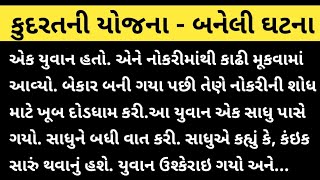 કુદરતની યોજના - બનેલી ઘટના

એક યુવાન હતો. એને નોકરીમાંથી કાઢી મૂકવામાં આવ્યો. બેકાર બની ગયા પછી તેણે નોકરીની શોધ માટે ખૂબ દોડધામ કરી.આ યુવાન એક સાધુ પાસે ગયો. સાધુને બધી વાત કરી. સાધુએ કહ્યું કે, કંઇક સારું થવાનું હશે. યુવાન ઉશ્કેરાઇ ગયો અને...